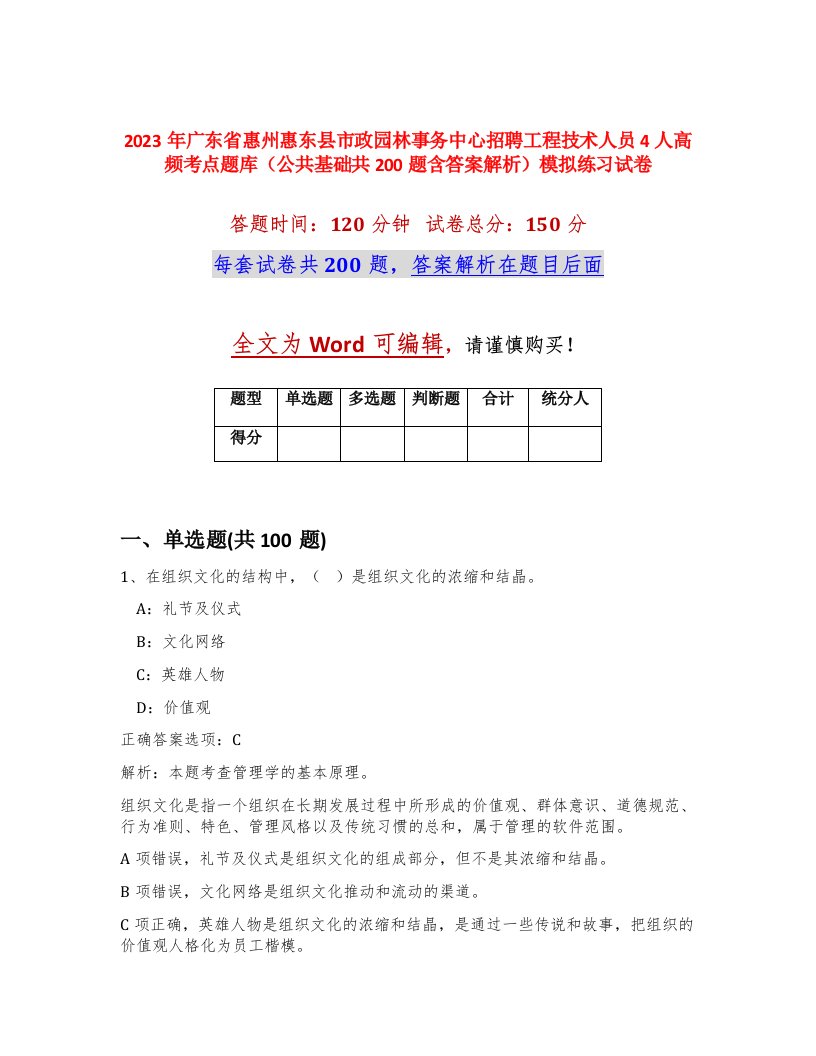 2023 年广东省惠州惠东县市政园林事务中心招聘工程技术人员 4 人高频考点题库（公共基础共 200 题含答案解析）模拟练习试卷

答题时间：120 分钟 试卷总分：150 分

每套试卷共 200 题，答案解析在题目后面

全文为 Word 可编辑，请谨慎购买！

| 题型 | 单选题 | 多选题 | 判断题 | 合计 | 统分人 |
|---|---|---|---|---|---|
| 得分 | | | | | |

一、单选题(共 100 题)

1、在组织文化的结构中，（ ）是组织文化的浓缩和结晶。

A：礼节及仪式

B：文化网络

C：英雄人物

D：价值观

正确答案选项：C

解析：本题考查管理学的基本原理。

组织文化是指一个组织在长期发展过程中所形成的价值观、群体意识、道德规范、行为准则、特色、管理风格以及传统习惯的总和，属于管理的软件范围。

A 项错误，礼节及仪式是组织文化的组成部分，但不是其浓缩和结晶。

B 项错误，文化网络是组织文化推动和流动的渠道。

C 项正确，英雄人物是组织文化的浓缩和结晶，是通过一些传说和故事，把组织的价值观人格化为员工楷模。